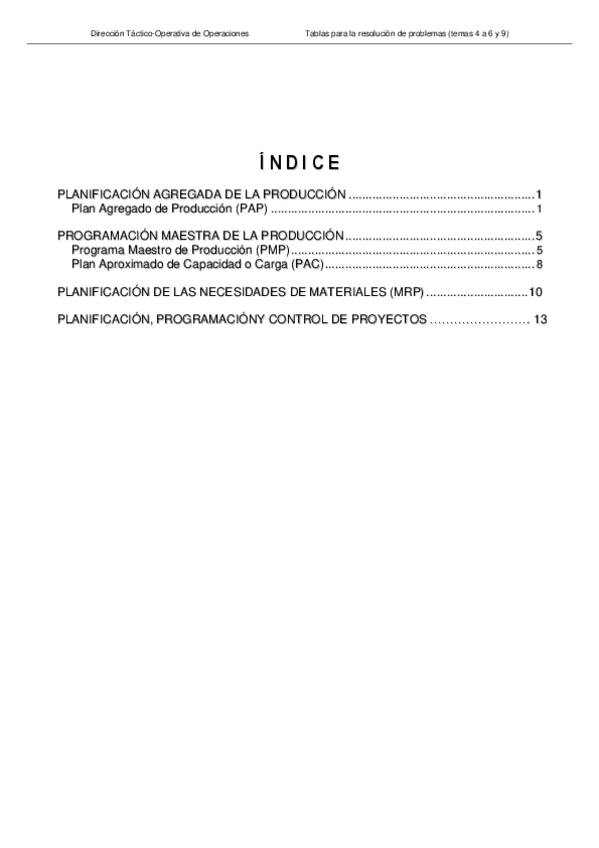 Dirección Táctico-Operativa de Operaciones Tablas para la resolución de problemas (temas 4 a 6 y 9)

ÍNDICE

PLANIFICACIÓN AGREGADA DE LA PRODUCCIÓN 1
Plan Agregado de Producción (PAP) 1

PROGRAMACIÓN MAESTRA DE LA PRODUCCIÓN 5
Programa Maestro de Producción (PMP) 5
Plan Aproximado de Capacidad o Carga (PAC) 8

PLANIFICACIÓN DE LAS NECESIDADES DE MATERIALES (MRP) 10

PLANIFICACIÓN, PROGRAMACIÓNY CONTROL DE PROYECTOS 13